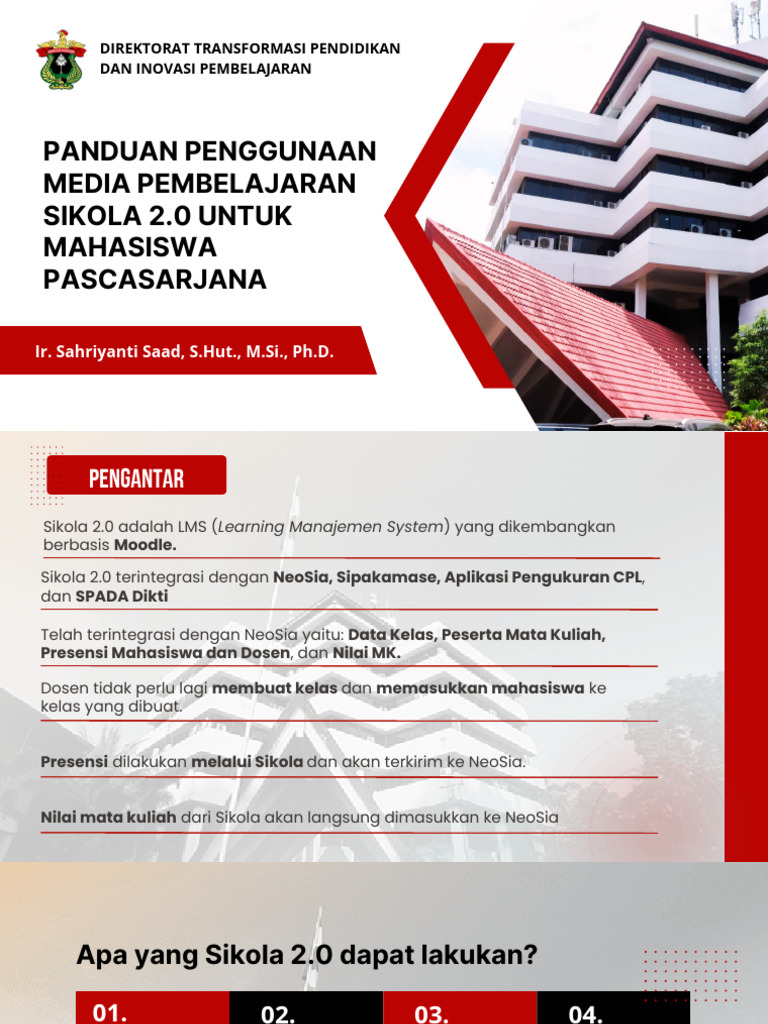 DIREKTORAT TRANSFORMASI PENDIDIKAN DAN INOVASI PEMBELAJARAN

PANDUAN PENGGUNAAN MEDIA PEMBELAJARAN SIKOLA 2.0 UNTUK MAHASISWA PASCASARJANA

Ir. Sahriyanti Saad, S.Hut., M.Si., Ph.D.

PENGANTAR

Sikola 2.0 adalah LMS (Learning Manajemen System) yang dikembangkan berbasis Moodle.

Sikola 2.0 terintegrasi dengan NeoSia, Sipakamase, Aplikasi Pengukuran CPL, dan SPADA Dikti

Telah terintegrasi dengan NeoSia yaitu: Data Kelas, Peserta Mata Kuliah, Presensi Mahasiswa dan Dosen, dan Nilai MK.

Dosen tidak perlu lagi membuat kelas dan memasukkan mahasiswa ke kelas yang dibuat.

Presensi dilakukan melalui Sikola dan akan terkirim ke NeoSia.

Nilai mata kuliah dari Sikola akan langsung dimasukkan ke NeoSia

Apa yang Sikola 2.0 dapat lakukan?

01.

02.

03.

04.